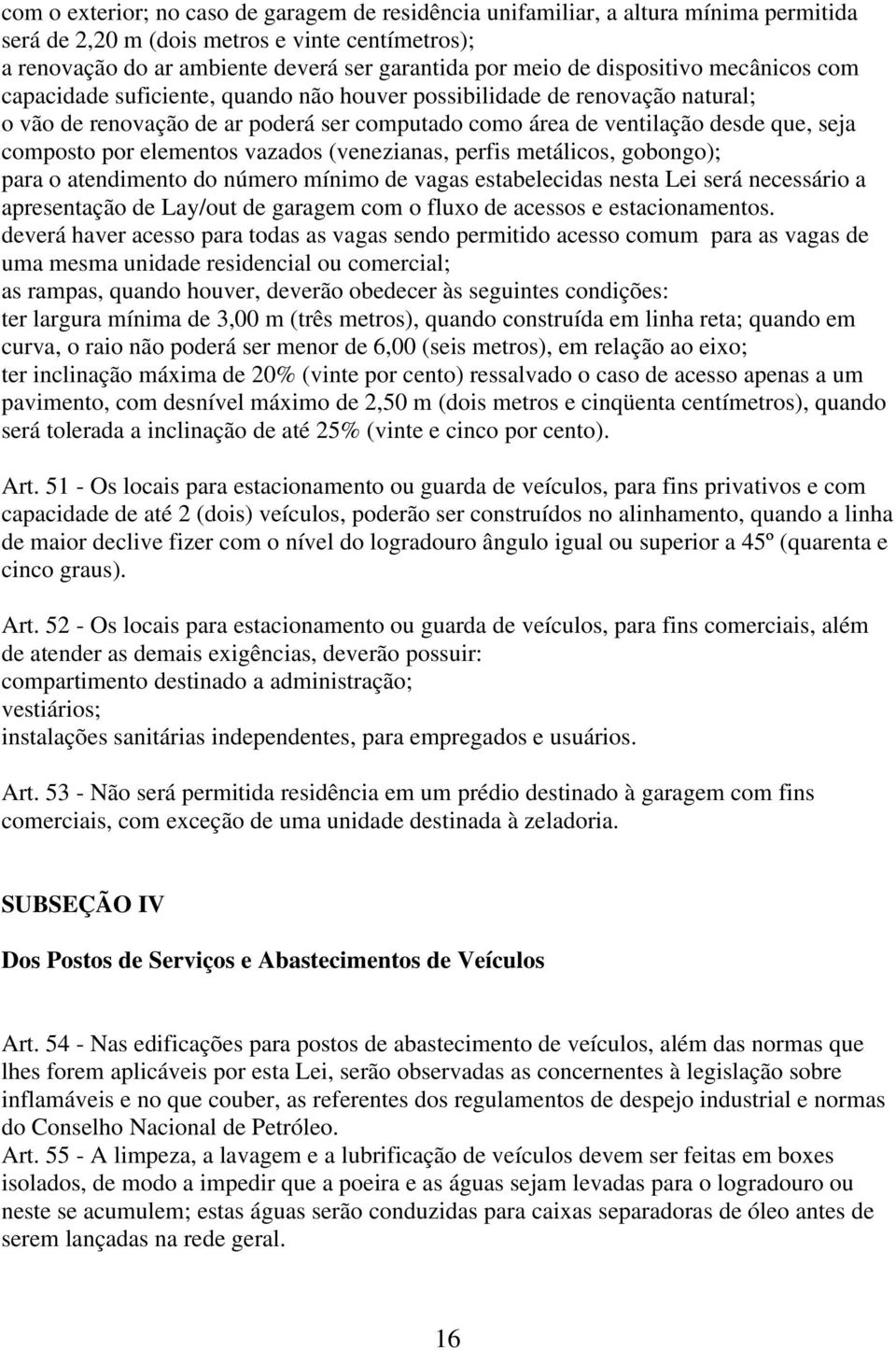 com o exterior; no caso de garagem de residência unifamiliar, a altura mínima permitida será de 2,20 m (dois metros e vinte centímetros);
a renovação do ar ambiente deverá ser garantida por meio de dispositivo mecânicos com capacidade suficiente, quando não houver possibilidade de renovação natural;
o vão de renovação de ar poderá ser computado como área de ventilação desde que, seja composto por elementos vazados (venezianas, perfis metálicos, gobongo);
para o atendimento do número mínimo de vagas estabelecidas nesta Lei será necessário a apresentação de Lay/out de garagem com o fluxo de acessos e estacionamentos.
deverá haver acesso para todas as vagas sendo permitido acesso comum para as vagas de uma mesma unidade residencial ou comercial;
as rampas, quando houver, deverão obedecer às seguintes condições:
ter largura mínima de 3,00 m (três metros), quando construída em linha reta; quando em curva, o raio não poderá ser menor de 6,00 (seis metros), em relação ao eixo;
ter inclinação máxima de 20% (vinte por cento) ressalvado o caso de acesso apenas a um pavimento, com desnível máximo de 2,50 m (dois metros e cinqüenta centímetros), quando será tolerada a inclinação de até 25% (vinte e cinco por cento).

Art. 51 - Os locais para estacionamento ou guarda de veículos, para fins privativos e com capacidade de até 2 (dois) veículos, poderão ser construídos no alinhamento, quando a linha de maior declive fizer com o nível do logradouro ângulo igual ou superior a 45º (quarenta e cinco graus).

Art. 52 - Os locais para estacionamento ou guarda de veículos, para fins comerciais, além de atender as demais exigências, deverão possuir:
compartimento destinado a administração;
vestiários;
instalações sanitárias independentes, para empregados e usuários.

Art. 53 - Não será permitida residência em um prédio destinado à garagem com fins comerciais, com exceção de uma unidade destinada à zeladoria.

SUBSEÇÃO IV

Dos Postos de Serviços e Abastecimentos de Veículos

Art. 54 - Nas edificações para postos de abastecimento de veículos, além das normas que lhes forem aplicáveis por esta Lei, serão observadas as concernentes à legislação sobre inflamáveis e no que couber, as referentes dos regulamentos de despejo industrial e normas do Conselho Nacional de Petróleo.
Art. 55 - A limpeza, a lavagem e a lubrificação de veículos devem ser feitas em boxes isolados, de modo a impedir que a poeira e as águas sejam levadas para o logradouro ou neste se acumulem; estas águas serão conduzidas para caixas separadoras de óleo antes de serem lançadas na rede geral.

16